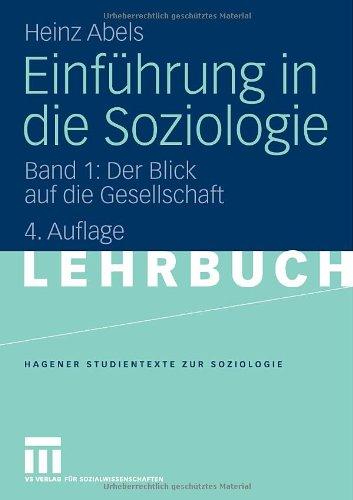 Urheberrechtlich geschütztes Material

Heinz Abels

Einführung in die Soziologie

Band 1: Der Blick auf die Gesellschaft

4. Auflage

LEHRBUCH

HAGENER STUDIENTEXTE ZUR SOZIOLOGIE

VS VERLAG FÜR SOZIALWISSENSCHAFTEN

Urheberrechtlich geschütztes Material